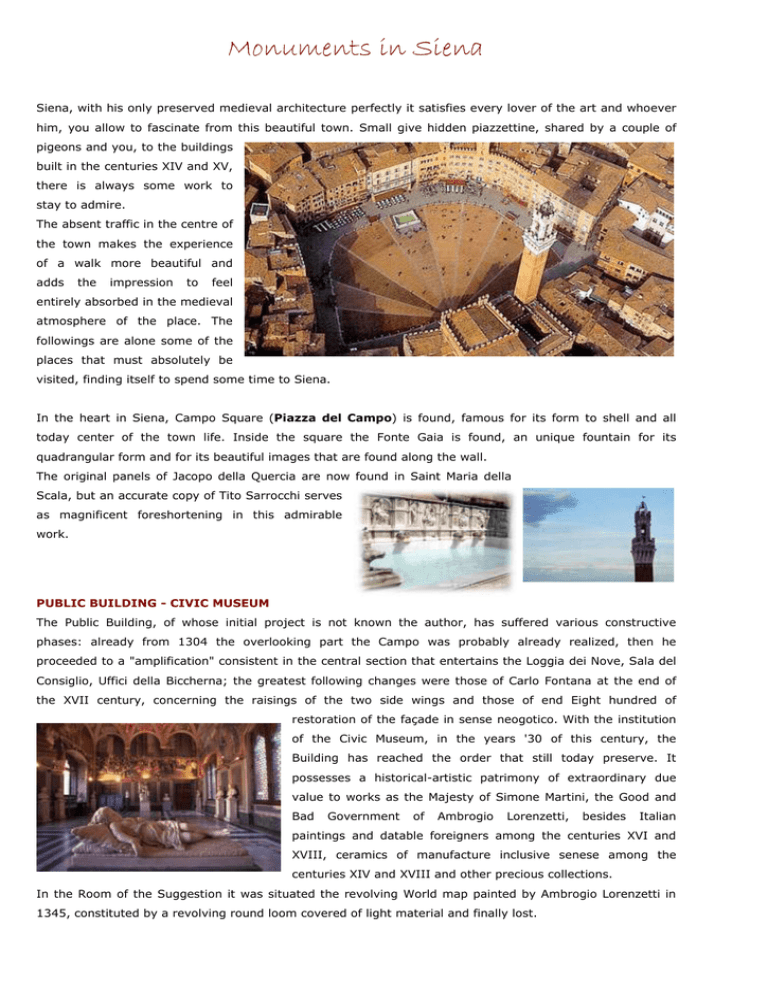 Monuments in Siena

Siena, with his only preserved medieval architecture perfectly it satisfies every lover of the art and whoever him, you allow to fascinate from this beautiful town. Small give hidden piazzettine, shared by a couple of pigeons and you, to the buildings built in the centuries XIV and XV, there is always some work to stay to admire.
The absent traffic in the centre of the town makes the experience of a walk more beautiful and adds the impression to feel entirely absorbed in the medieval atmosphere of the place. The followings are alone some of the places that must absolutely be visited, finding itself to spend some time to Siena.

In the heart in Siena, Campo Square (Piazza del Campo) is found, famous for its form to shell and all today center of the town life. Inside the square the Fonte Gaia is found, an unique fountain for its quadrangular form and for its beautiful images that are found along the wall.
The original panels of Jacopo della Quercia are now found in Saint Maria della Scala, but an accurate copy of Tito Sarrocchi serves as magnificent foreshortening in this admirable work.

PUBLIC BUILDING - CIVIC MUSEUM
The Public Building, of whose initial project is not known the author, has suffered various constructive phases: already from 1304 the overlooking part the Campo was probably already realized, then he proceeded to a "amplification" consistent in the central section that entertains the Loggia dei Nove, Sala del Consiglio, Uffici della Biccherna; the greatest following changes were those of Carlo Fontana at the end of the XVII century, concerning the raisings of the two side wings and those of end Eight hundred of restoration of the façade in sense neogotico. With the institution of the Civic Museum, in the years '30 of this century, the Building has reached the order that still today preserve. It possesses a historical-artistic patrimony of extraordinary due value to works as the Majesty of Simone Martini, the Good and Bad Government of Ambrogio Lorenzetti, besides Italian paintings and datable foreigners among the centuries XVI and XVIII, ceramics of manufacture inclusive senese among the centuries XIV and XVIII and other precious collections.
In the Room of the Suggestion it was situated the revolving World map painted by Ambrogio Lorenzetti in 1345, constituted by a revolving round loom covered of light material and finally lost.